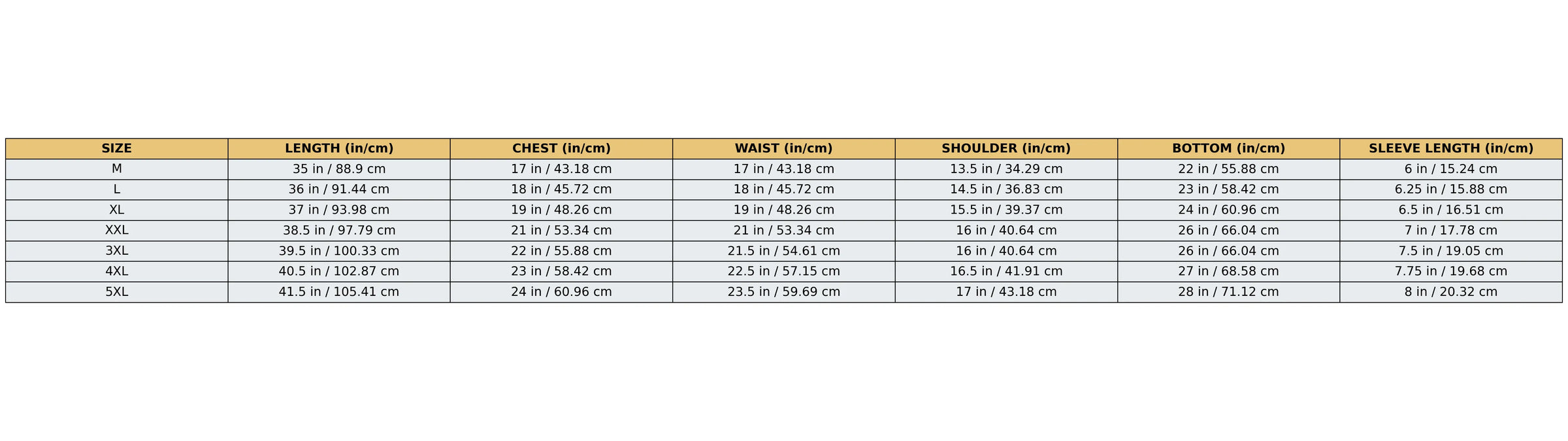 | SIZE | LENGTH (in/cm) | CHEST (in/cm) | WAIST (in/cm) | SHOULDER (in/cm) | BOTTOM (in/cm) | SLEEVE LENGTH (in/cm) |
|---|---|---|---|---|---|---|
| M | 35 in / 88.9 cm | 17 in / 43.18 cm | 17 in / 43.18 cm | 13.5 in / 34.29 cm | 22 in / 55.88 cm | 6 in / 15.24 cm |
| L | 36 in / 91.44 cm | 18 in / 45.72 cm | 18 in / 45.72 cm | 14.5 in / 36.83 cm | 23 in / 58.42 cm | 6.25 in / 15.88 cm |
| XL | 37 in / 93.98 cm | 19 in / 48.26 cm | 19 in / 48.26 cm | 15.5 in / 39.37 cm | 24 in / 60.96 cm | 6.5 in / 16.51 cm |
| XXL | 38.5 in / 97.79 cm | 21 in / 53.34 cm | 21 in / 53.34 cm | 16 in / 40.64 cm | 26 in / 66.04 cm | 7 in / 17.78 cm |
| 3XL | 39.5 in / 100.33 cm | 22 in / 55.88 cm | 21.5 in / 54.61 cm | 16 in / 40.64 cm | 26 in / 66.04 cm | 7.5 in / 19.05 cm |
| 4XL | 40.5 in / 102.87 cm | 23 in / 58.42 cm | 22.5 in / 57.15 cm | 16.5 in / 41.91 cm | 27 in / 68.58 cm | 7.75 in / 19.68 cm |
| 5XL | 41.5 in / 105.41 cm | 24 in / 60.96 cm | 23.5 in / 59.69 cm | 17 in / 43.18 cm | 28 in / 71.12 cm | 8 in / 20.32 cm |